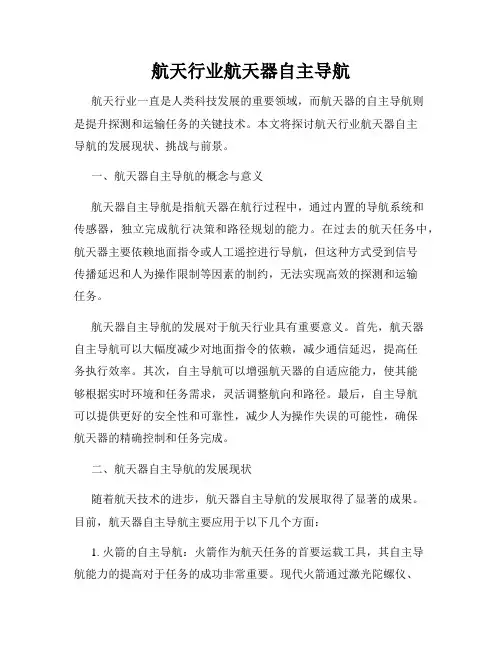 航天行业航天器自主导航

航天行业一直是人类科技发展的重要领域，而航天器的自主导航则是提升探测和运输任务的关键技术。本文将探讨航天行业航天器自主导航的发展现状、挑战与前景。

一、航天器自主导航的概念与意义

航天器自主导航是指航天器在航行过程中，通过内置的导航系统和传感器，独立完成航行决策和路径规划的能力。在过去的航天任务中，航天器主要依赖地面指令或人工遥控进行导航，但这种方式受到信号传播延迟和人为操作限制等因素的制约，无法实现高效的探测和运输任务。

航天器自主导航的发展对于航天行业具有重要意义。首先，航天器自主导航可以大幅度减少对地面指令的依赖，减少通信延迟，提高任务执行效率。其次，自主导航可以增强航天器的自适应能力，使其能够根据实时环境和任务需求，灵活调整航向和路径。最后，自主导航可以提供更好的安全性和可靠性，减少人为操作失误的可能性，确保航天器的精确控制和任务完成。

二、航天器自主导航的发展现状

随着航天技术的进步，航天器自主导航的发展取得了显著的成果。目前，航天器自主导航主要应用于以下几个方面：

1. 火箭的自主导航：火箭作为航天任务的首要运载工具，其自主导航能力的提高对于任务的成功非常重要。现代火箭通过激光陀螺仪、